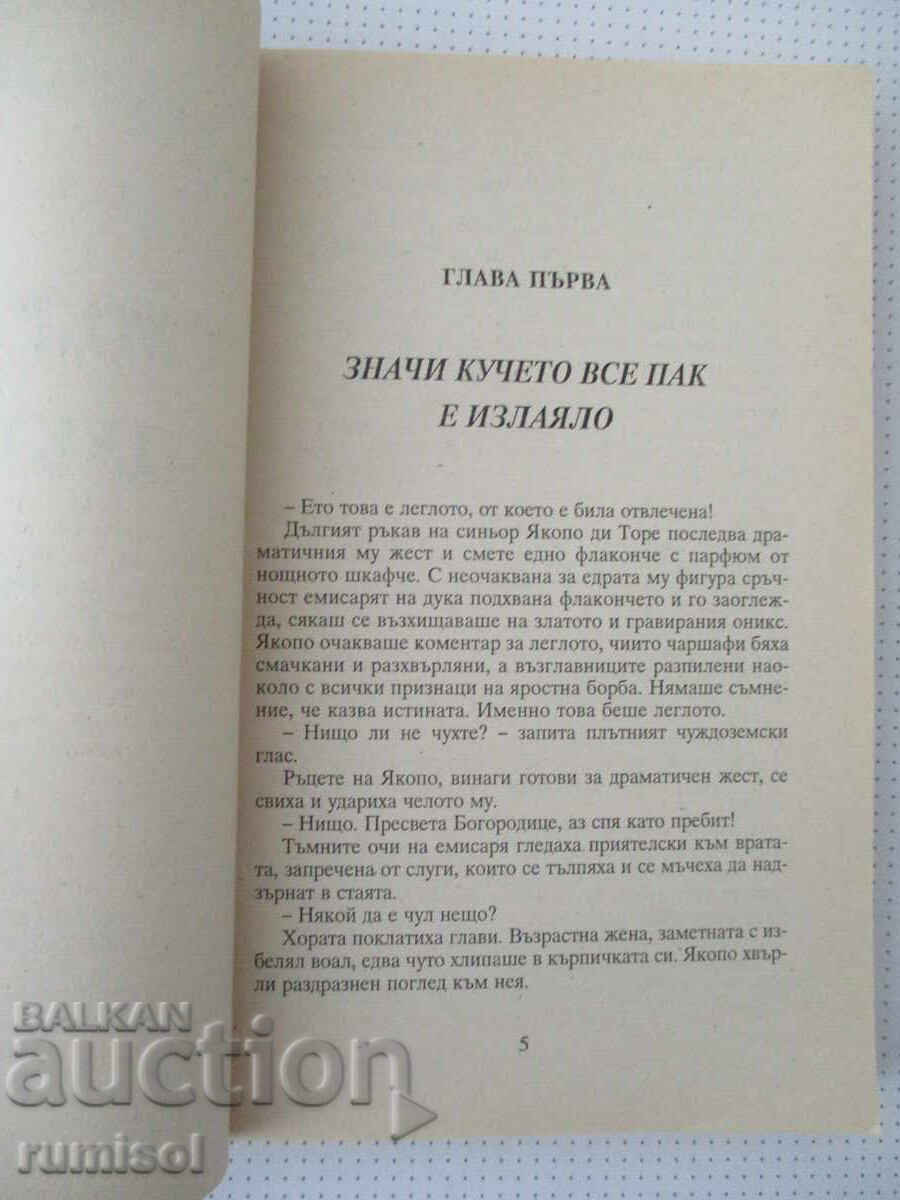 ГЛАВА ПЪРВА

ЗНАЧИ КУЧЕТО ВСЕ ПАК Е ИЗЛАЯЛО

– Ето това е леглото, от което е била отвлечена!

Дългият ръкав на синьор Якопо ди Торе последва драматичния му жест и смете едно флаконче с парфюм от нощното шкафче. С неочаквана за едрата му фигура сръчност емисарят на дука подхвана флакончето и го заоглежда, сякаш се възхищаваше на златото и гравирания оникс. Якопо очакваше коментар за леглото, чиито чаршафи бяха смачкани и разхвърляни, а възглавниците разпилени наоколо с всички признаци на яростна борба. Нямаше съмнение, че казва истината. Именно това беше леглото.

– Нищо ли не чухте? – запита плътният чуждоземски глас.

Ръцете на Якопо, винаги готови за драматичен жест, се свиха и удариха челото му.

– Нищо. Пресвета Богородице, аз спя като пребит!

Тъмните очи на емисаря гледаха приятелски към вратата, запречена от слуги, които се тълпяха и се мъчеха да надзърнат в стаята.

– Някой да е чул нещо?

Хората поклатиха глави. Възрастна жена, заметната с избелял воал, едва чуто хлипаше в кърпичката си. Якопо хвърли раздразнен поглед към нея.

5

BALKAN auction rumisol